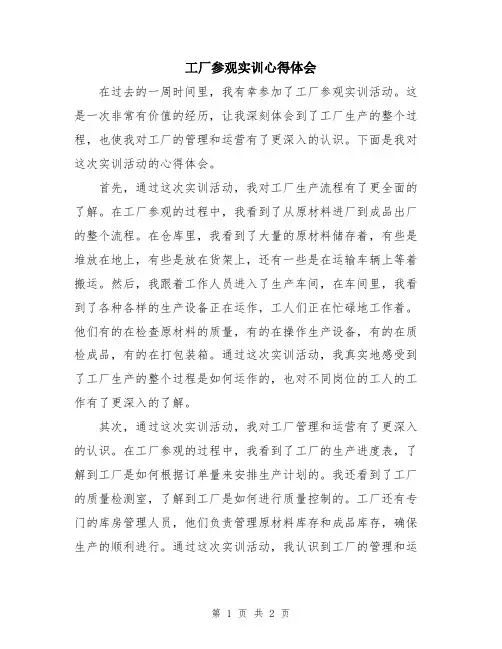 工厂参观实训心得体会

在过去的一周时间里，我有幸参加了工厂参观实训活动。这是一次非常有价值的经历，让我深刻体会到了工厂生产的整个过程，也使我对工厂的管理和运营有了更深入的认识。下面是我对这次实训活动的心得体会。

首先，通过这次实训活动，我对工厂生产流程有了更全面的了解。在工厂参观的过程中，我看到了从原材料进厂到成品出厂的整个流程。在仓库里，我看到了大量的原材料储存着，有些是堆放在地上，有些是放在货架上，还有一些是在运输车辆上等着搬运。然后，我跟着工作人员进入了生产车间，在车间里，我看到了各种各样的生产设备正在运作，工人们正在忙碌地工作着。他们有的在检查原材料的质量，有的在操作生产设备，有的在质检成品，有的在打包装箱。通过这次实训活动，我真实地感受到了工厂生产的整个过程是如何运作的，也对不同岗位的工人的工作有了更深入的了解。

其次，通过这次实训活动，我对工厂管理和运营有了更深入的认识。在工厂参观的过程中，我看到了工厂的生产进度表，了解到工厂是如何根据订单量来安排生产计划的。我还看到了工厂的质量检测室，了解到工厂是如何进行质量控制的。工厂还有专门的库房管理人员，他们负责管理原材料库存和成品库存，确保生产的顺利进行。通过这次实训活动，我认识到工厂的管理和运

第 1 页 共 2 页